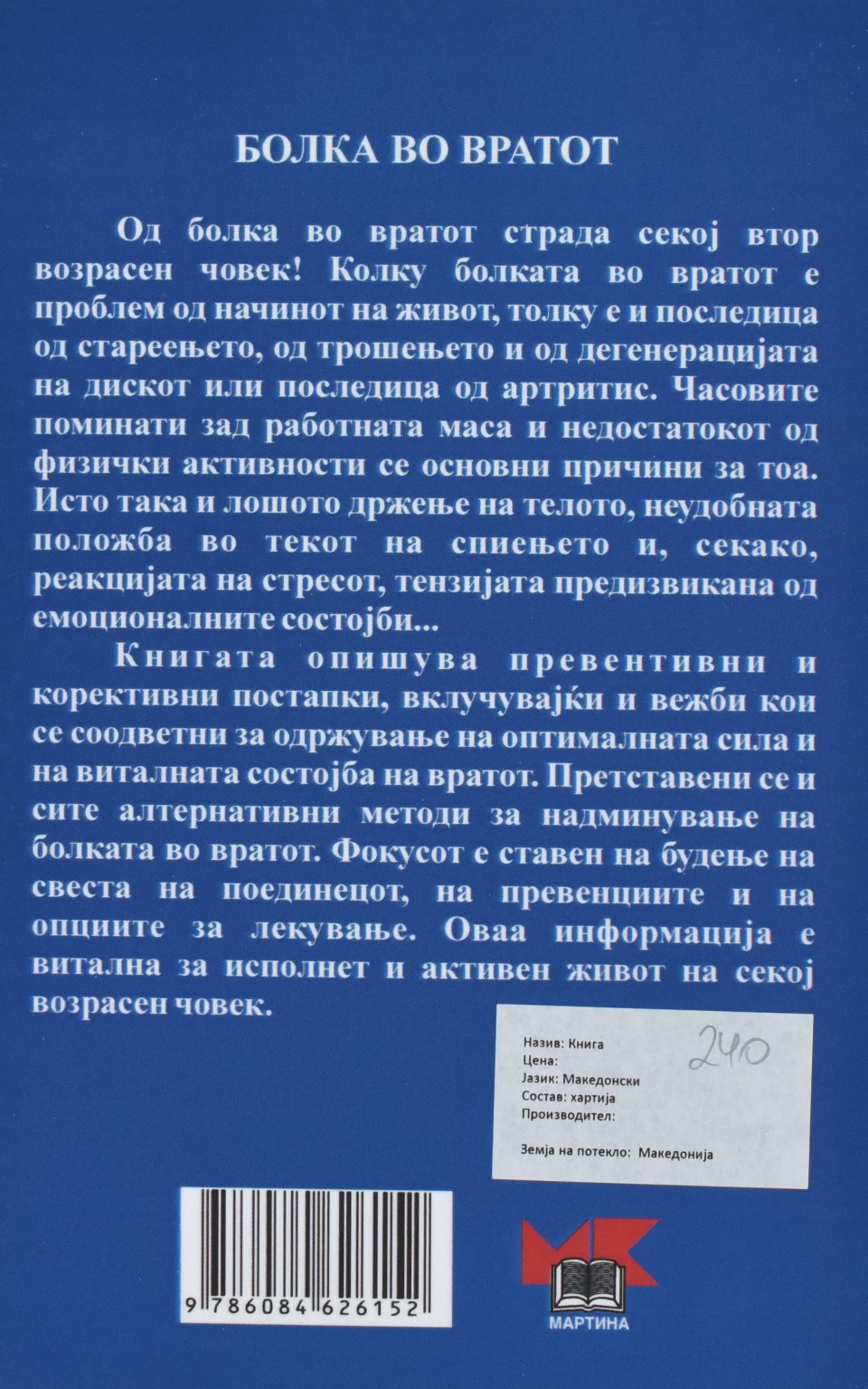 БОЛКА ВО ВРАТОТ

Од болка во вратот страда секој втор возрасен човек! Колку болката во вратот е проблем од начинот на живот, толку е и последица од стареењето, од трошењето и од дегенерацијата на дискот или последица од артритис. Часовите поминати зад работната маса и недостатокот од физички активности се основни причини за тоа. Исто така и лошото држење на телото, неудобната положба во текот на спиењето и, секако, реакцијата на стресот, тензијата предизвикана од емоционалните состојби...

Книгата опишува превентивни и корективни постапки, вклучувајќи и вежби кои се соодветни за одржување на оптималната сила и на виталната состојба на вратот. Претставени се и сите алтернативни методи за надминување на болката во вратот. Фокусот е ставен на будење на свеста на поединецот, на превенциите и на опциите за лекување. Оваа информација е витална за исполнет и активен живот на секој возрасен човек.

Назив: Книга
Цена: 240
Јазик: Македонски
Состав: хартија
Производител:

Земја на потекло: Македонија

9 786084 626152

МК
МАРТИНА